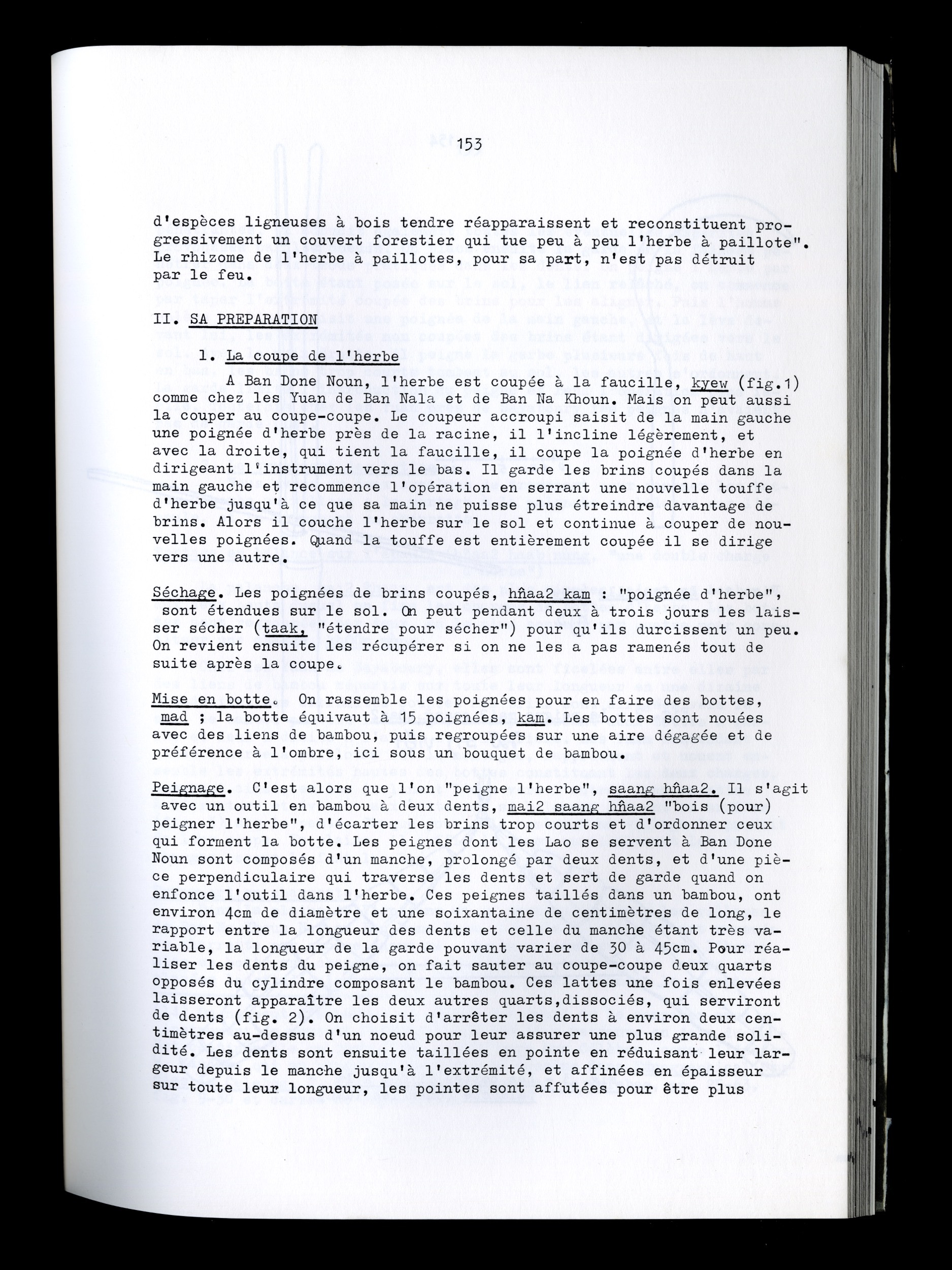 153

d'espèces ligneuses à bois tendre réapparaissent et reconstituent progressivement un couvert forestier qui tue peu à peu l'herbe à paillote". Le rhizome de l'herbe à paillotes, pour sa part, n'est pas détruit par le feu.

II. SA PREPARATION

1. La coupe de l'herbe

A Ban Done Noun, l'herbe est coupée à la faucille, kyew (fig.1) comme chez les Yuan de Ban Nala et de Ban Na Khoun. Mais on peut aussi la couper au coupe-coupe. Le coupeur accroupi saisit de la main gauche une poignée d'herbe près de la racine, il l'incline légèrement, et avec la droite, qui tient la faucille, il coupe la poignée d'herbe en dirigeant l'instrument vers le bas. Il garde les brins coupés dans la main gauche et recommence l'opération en serrant une nouvelle touffe d'herbe jusqu'à ce que sa main ne puisse plus étreindre davantage de brins. Alors il couche l'herbe sur le sol et continue à couper de nouvelles poignées. Quand la touffe est entièrement coupée il se dirige vers une autre.

Séchage. Les poignées de brins coupés, hñaa2 kam : "poignée d'herbe", sont étendues sur le sol. On peut pendant deux à trois jours les laisser sécher (taak, "étendre pour sécher") pour qu'ils durcissent un peu. On revient ensuite les récupérer si on ne les a pas ramenés tout de suite après la coupe.

Mise en botte. On rassemble les poignées pour en faire des bottes, mad ; la botte équivaut à 15 poignées, kam. Les bottes sont nouées avec des liens de bambou, puis regroupées sur une aire dégagée et de préférence à l'ombre, ici sous un bouquet de bambou.

Peignage. C'est alors que l'on "peigne l'herbe", saang hñaa2. Il s'agit avec un outil en bambou à deux dents, mai2 saang hñaa2 "bois (pour) peigner l'herbe", d'écarter les brins trop courts et d'ordonner ceux qui forment la botte. Les peignes dont les Lao se servent à Ban Done Noun sont composés d'un manche, prolongé par deux dents, et d'une pièce perpendiculaire qui traverse les dents et sert de garde quand on enfonce l'outil dans l'herbe. Ces peignes taillés dans un bambou, ont environ 4cm de diamètre et une soixantaine de centimètres de long, le rapport entre la longueur des dents et celle du manche étant très variable, la longueur de la garde pouvant varier de 30 à 45cm. Pour réaliser les dents du peigne, on fait sauter au coupe-coupe deux quarts opposés du cylindre composant le bambou. Ces lattes une fois enlevées laisseront apparaître les deux autres quarts,dissociés, qui serviront de dents (fig. 2). On choisit d'arrêter les dents à environ deux centimètres au-dessus d'un noeud pour leur assurer une plus grande solidité. Les dents sont ensuite taillées en pointe en réduisant leur largeur depuis le manche jusqu'à l'extrémité, et affinées en épaisseur sur toute leur longueur, les pointes sont affutées pour être plus